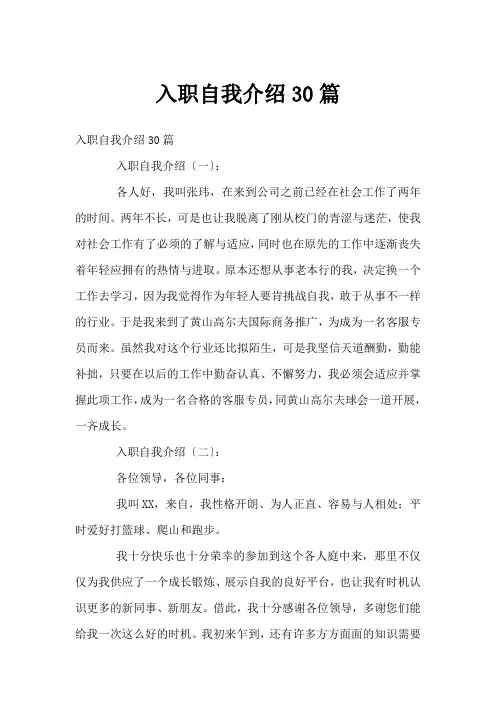 入职自我介绍30篇

入职自我介绍30篇

入职自我介绍（一）：

各人好，我叫张玮，在来到公司之前已经在社会工作了两年的时间。两年不长，可是也让我脱离了刚从校门的青涩与迷茫，使我对社会工作有了必须的了解与适应，同时也在原先的工作中逐渐丧失着年轻应拥有的热情与进取。原本还想从事老本行的我，决定换一个工作去学习，因为我觉得作为年轻人要肯挑战自我，敢于从事不一样的行业。于是我来到了黄山高尔夫国际商务推广，为成为一名客服专员而来。虽然我对这个行业还比拟陌生，可是我坚信天道酬勤，勤能补拙，只要在以后的工作中勤奋认真、不懈努力，我必须会适应并掌握此项工作，成为一名合格的客服专员，同黄山高尔夫球会一道开展，一齐成长。

入职自我介绍（二）：

各位领导，各位同事：

我叫XX，来自，我性格开朗、为人正直、容易与人相处；平时爱好打篮球、爬山和跑步。

我十分快乐也十分荣幸的参加到这个各人庭中来，那里不仅仅为我供应了一个成长锻炼、展示自我的良好平台，也让我有时机认识更多的新同事、新朋友。借此，我十分感谢各位领导，多谢您们能给我一次这么好的时机。我初来乍到，还有许多方方面面的知识需要